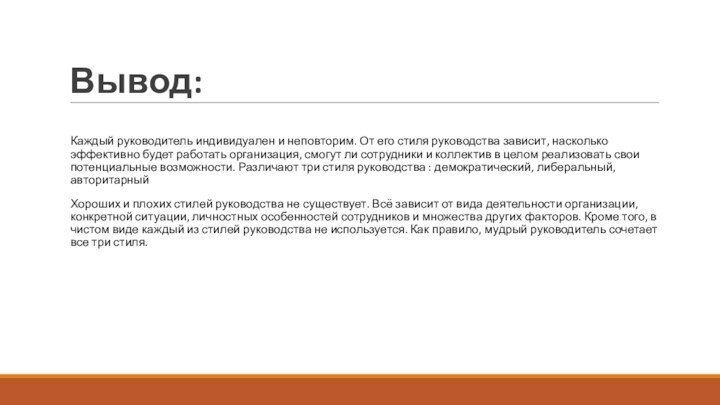 Вывод:

Каждый руководитель индивидуален и неповторим. От его стиля руководства зависит, насколько эффективно будет работать организация, смогут ли сотрудники и коллектив в целом реализовать свои потенциальные возможности. Различают три стиля руководства : демократический, либеральный, авторитарный

Хороших и плохих стилей руководства не существует. Всё зависит от вида деятельности организации, конкретной ситуации, личностных особенностей сотрудников и множества других факторов. Кроме того, в чистом виде каждый из стилей руководства не используется. Как правило, мудрый руководитель сочетает все три стиля.